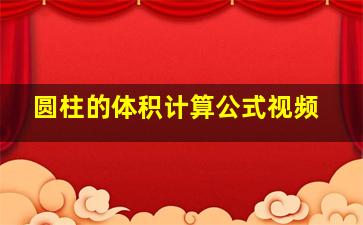 圆柱的体积计算公式视频